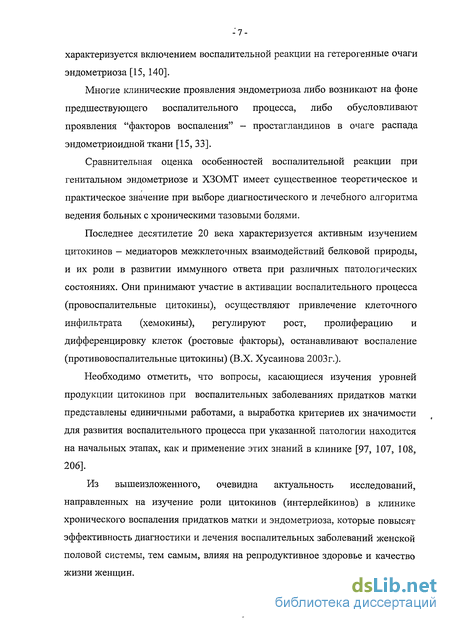 - 7 -

характеризуется включением воспалительной реакции на гетерогенные очаги эндометриоза [15, 140].

Многие клинические проявления эндометриоза либо возникают на фоне предшествующего воспалительного процесса, либо обусловливают проявления "факторов воспаления" – простагландинов в очаге распада эндометриоидной ткани [15, 33].

Сравнительная оценка особенностей воспалительной реакции при генитальном эндометриозе и ХЗОМТ имеет существенное теоретическое и практическое значение при выборе диагностического и лечебного алгоритма ведения больных с хроническими тазовыми болями.

Последнее десятилетие 20 века характеризуется активным изучением цитокинов – медиаторов межклеточных взаимодействий белковой природы, и их роли в развитии иммунного ответа при различных патологических состояниях. Они принимают участие в активации воспалительного процесса (провоспалительные цитокины), осуществляют привлечение клеточного инфильтрата (хемокины), регулируют рост, пролиферацию и дифференцировку клеток (ростовые факторы), останавливают воспаление (противовоспалительные цитокины) (В.Х. Хусаинова 2003г.).

Необходимо отметить, что вопросы, касающиеся изучения уровней продукции цитокинов при воспалительных заболеваниях придатков матки представлены единичными работами, а выработка критериев их значимости для развития воспалительного процесса при указанной патологии находится на начальных этапах, как и применение этих знаний в клинике [97, 107, 108, 206].

Из вышеизложенного, очевидна актуальность исследований, направленных на изучение роли цитокинов (интерлейкинов) в клинике хронического воспаления придатков матки и эндометриоза, которые повысят эффективность диагностики и лечения воспалительных заболеваний женской половой системы, тем самым, влияя на репродуктивное здоровье и качество жизни женщин.

dsLib.net
библиотека диссертаций